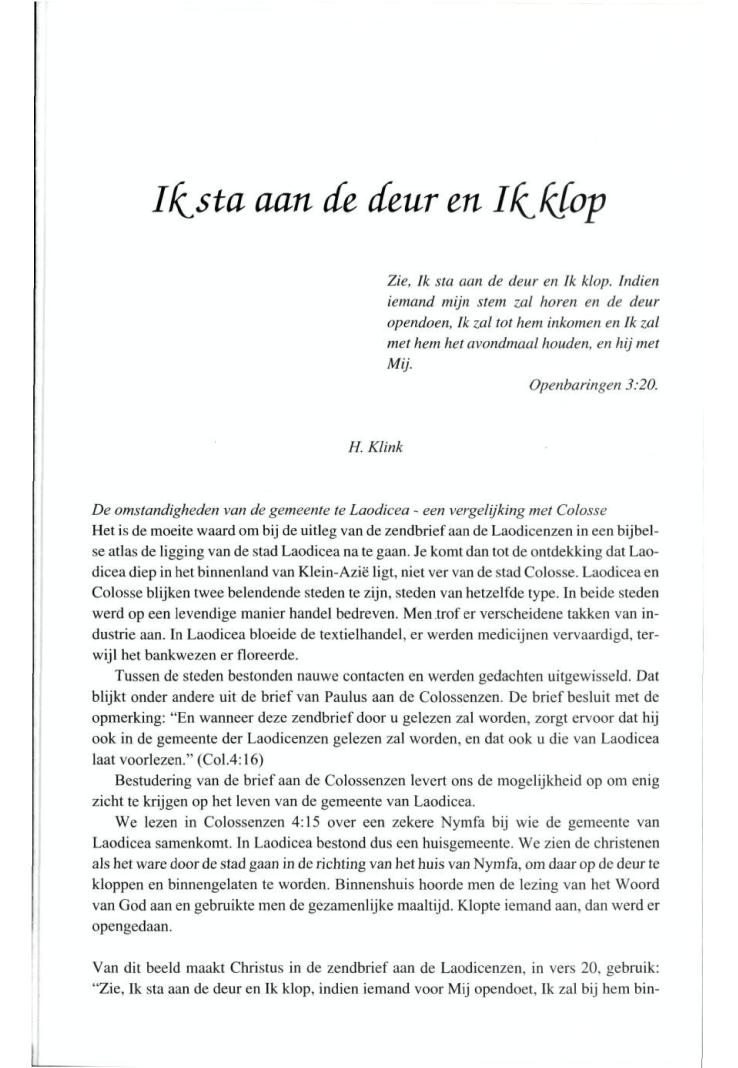 Ik sta aan de deur en Ik klop

Zie, Ik sta aan de deur en Ik klop. Indien iemand mijn stem zal horen en de deur opendoen, Ik zal tot hem inkomen en Ik zal met hem het avondmaal houden, en hij met Mij.

Openbaringen 3:20.

H. Klink

De omstandigheden van de gemeente te Laodicea - een vergelijking met Colosse
Het is de moeite waard om bij de uitleg van de zendbrief aan de Laodicenzen in een bijbelse atlas de ligging van de stad Laodicea na te gaan. Je komt dan tot de ontdekking dat Laodicea diep in het binnenland van Klein-Azië ligt, niet ver van de stad Colosse. Laodicea en Colosse blijken twee belendende steden te zijn, steden van hetzelfde type. In beide steden werd op een levendige manier handel bedreven. Men trof er verscheidene takken van industrie aan. In Laodicea bloeide de textielhandel, er werden medicijnen vervaardigd, terwijl het bankwezen er floreerde.

Tussen de steden bestonden nauwe contacten en werden gedachten uitgewisseld. Dat blijkt onder andere uit de brief van Paulus aan de Colossenzen. De brief besluit met de opmerking: "En wanneer deze zendbrief door u gelezen zal worden, zorgt ervoor dat hij ook in de gemeente der Laodicenzen gelezen zal worden, en dat ook u die van Laodicea laat voorlezen." (Col.4:16)

Bestudering van de brief aan de Colossenzen levert ons de mogelijkheid op om enig zicht te krijgen op het leven van de gemeente van Laodicea.

We lezen in Colossenzen 4:15 over een zekere Nymfa bij wie de gemeente van Laodicea samenkomt. In Laodicea bestond dus een huisgemeente. We zien de christenen als het ware door de stad gaan in de richting van het huis van Nymfa, om daar op de deur te kloppen en binnengelaten te worden. Binnenshuis hoorde men de lezing van het Woord van God aan en gebruikte men de gezamenlijke maaltijd. Klopte iemand aan, dan werd er opengedaan.

Van dit beeld maakt Christus in de zendbrief aan de Laodicenzen, in vers 20, gebruik: "Zie, Ik sta aan de deur en Ik klop, indien iemand voor Mij opendoet, Ik zal bij hem bin-